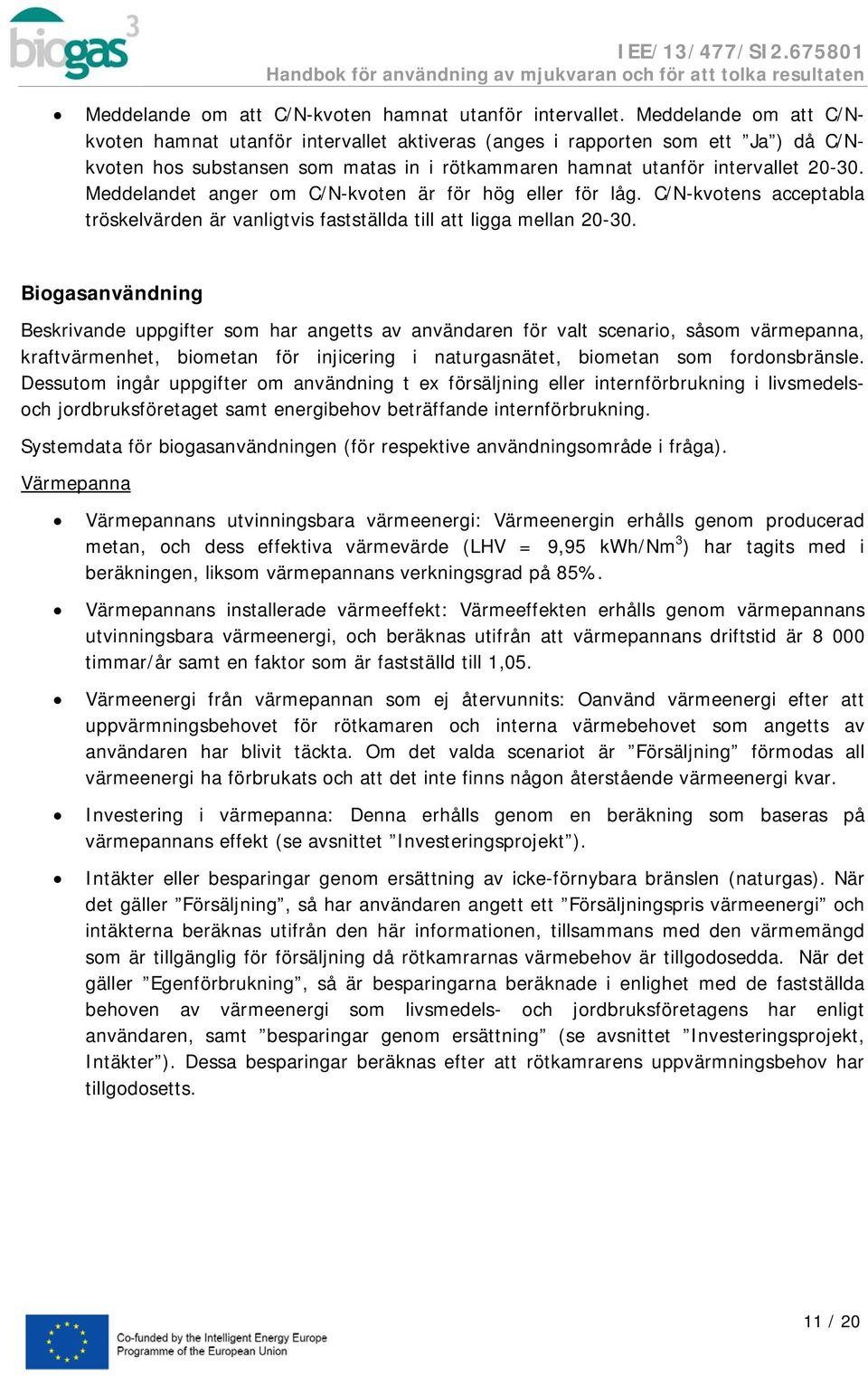 biogas 3

IEE/13/477/SI2.675801
Handbok för användning av mjukvaran och för att tolka resultaten

• Meddelande om att C/N-kvoten hamnat utanför intervallet. Meddelande om att C/N-kvoten hamnat utanför intervallet aktiveras (anges i rapporten som ett ”Ja”) då C/N-kvoten hos substansen som matas in i rötkammaren hamnat utanför intervallet 20-30. Meddelandet anger om C/N-kvoten är för hög eller för låg. C/N-kvotens acceptabla tröskelvärden är vanligtvis fastställda till att ligga mellan 20-30.

Biogasanvändning

Beskrivande uppgifter som har angetts av användaren för valt scenario, såsom värmepanna, kraftvärmenhet, biometan för injicering i naturgasnätet, biometan som fordonsbränsle. Dessutom ingår uppgifter om användning t ex försäljning eller internförbrukning i livsmedels- och jordbruksföretaget samt energibehov beträffande internförbrukning.

Systemdata för biogasanvändningen (för respektive användningsområde i fråga).

Värmepanna

• Värmepannans utvinningsbara värmeenergi: Värmeenergin erhålls genom producerad metan, och dess effektiva värmevärde (LHV = 9,95 kWh/Nm$^3$) har tagits med i beräkningen, liksom värmepannans verkningsgrad på 85%.

• Värmepannans installerade värmeeffekt: Värmeeffekten erhålls genom värmepannans utvinningsbara värmeenergi, och beräknas utifrån att värmepannans driftstid är 8 000 timmar/år samt en faktor som är fastställd till 1,05.

• Värmeenergi från värmepannan som ej återvunnits: Oanvänd värmeenergi efter att uppvärmningsbehovet för rötkamaren och interna värmebehovet som angetts av användaren har blivit täckta. Om det valda scenariot är ”Försäljning” förmodas all värmeenergi ha förbrukats och att det inte finns någon återstående värmeenergi kvar.

• Investering i värmepanna: Denna erhålls genom en beräkning som baseras på värmepannans effekt (se avsnittet ”Investeringsprojekt”).

• Intäkter eller besparingar genom ersättning av icke-förnybara bränslen (naturgas). När det gäller ”Försäljning”, så har användaren angett ett ”Försäljningspris värmeenergi” och intäkterna beräknas utifrån den här informationen, tillsammans med den värmemängd som är tillgänglig för försäljning då rötkamrarnas värmebehov är tillgodosedda. När det gäller ”Egenförbrukning”, så är besparingarna beräknade i enlighet med de fastställda behoven av värmeenergi som livsmedels- och jordbruksföretagens har enligt användaren, samt ”besparingar genom ersättning” (se avsnittet ”Investeringsprojekt, Intäkter”). Dessa besparingar beräknas efter att rötkamrarens uppvärmningsbehov har tillgodosetts.

Co-funded by the Intelligent Energy Europe Programme of the European Union

11 / 20